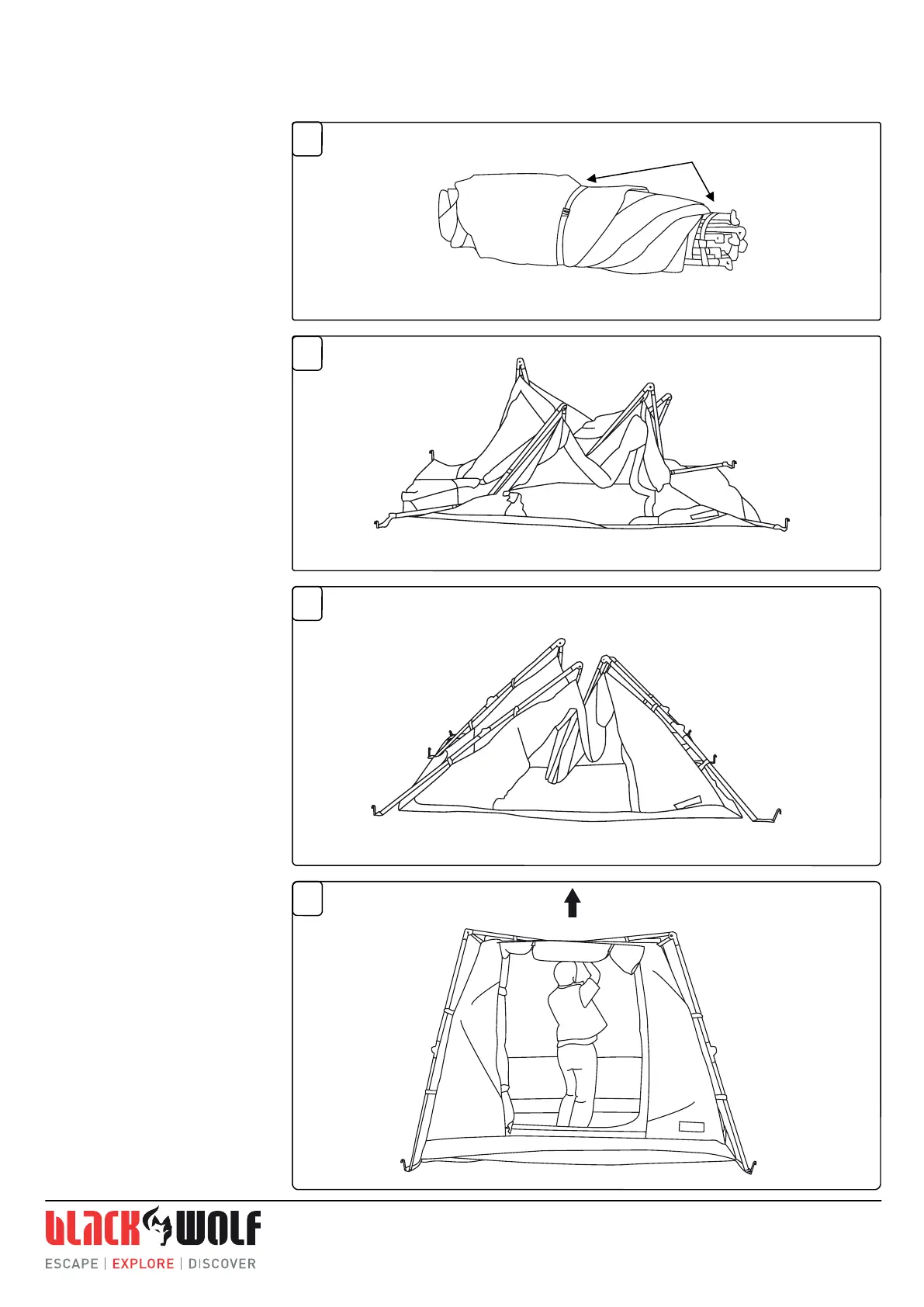 BLACK WOLF
ESCAPE | EXPLORE | DISCOVER